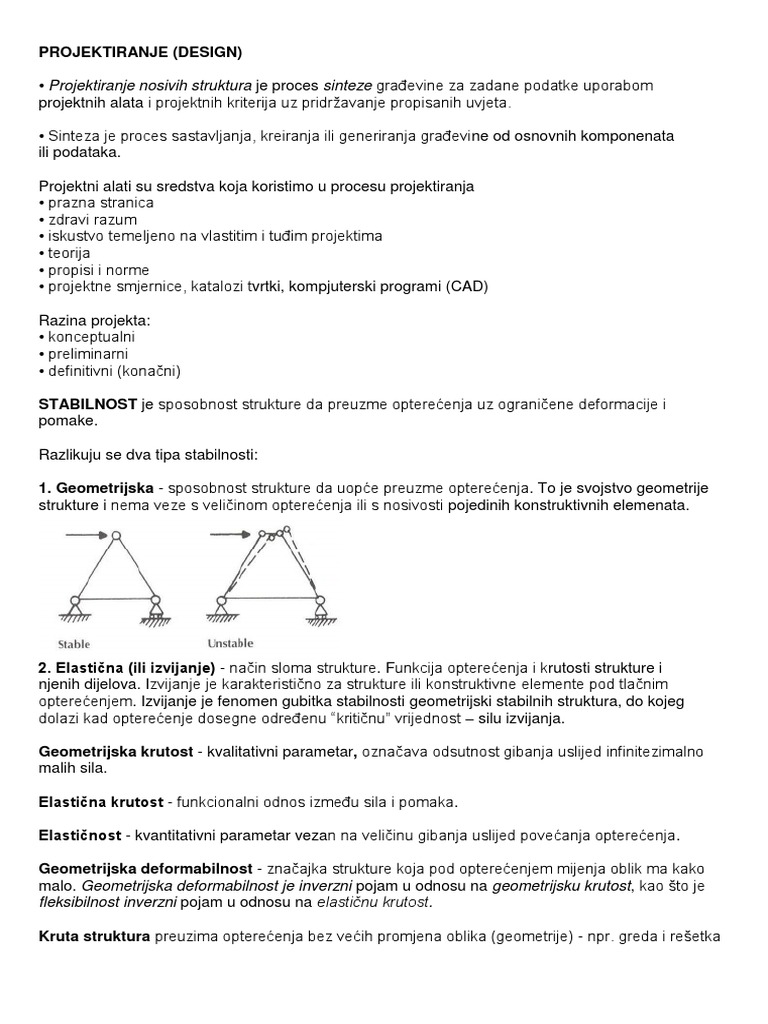 PROJEKTIRANJE (DESIGN)

• Projektiranje nosivih struktura je proces sinteze građevine za zadane podatke uporabom projektnih alata i projektnih kriterija uz pridržavanje propisanih uvjeta.

• Sinteza je proces sastavljanja, kreiranja ili generiranja građevine od osnovnih komponenata ili podataka.

Projektni alati su sredstva koja koristimo u procesu projektiranja
• prazna stranica
• zdravi razum
• iskustvo temeljeno na vlastitim i tuđim projektima
• teorija
• propisi i norme
• projektne smjernice, katalozi tvrtki, kompjuterski programi (CAD)

Razina projekta:
• konceptualni
• preliminarni
• definitivni (konačni)

STABILNOST je sposobnost strukture da preuzme opterećenja uz ograničene deformacije i pomake.

Razlikuju se dva tipa stabilnosti:

1. Geometrijska - sposobnost strukture da uopće preuzme opterećenja. To je svojstvo geometrije strukture i nema veze s veličinom opterećenja ili s nosivosti pojedinih konstruktivnih elemenata.

Stable

Unstable

2. Elastična (ili izvijanje) - način sloma strukture. Funkcija opterećenja i krutosti strukture i njenih dijelova. Izvijanje je karakteristično za strukture ili konstruktivne elemente pod tlačnim opterećenjem. Izvijanje je fenomen gubitka stabilnosti geometrijski stabilnih struktura, do kojeg dolazi kad opterećenje dosegne određenu "kritičnu" vrijednost – silu izvijanja.

Geometrijska krutost - kvalitativni parametar, označava odsutnost gibanja uslijed infinitezimalno malih sila.

Elastična krutost - funkcionalni odnos između sila i pomaka.

Elastičnost - kvantitativni parametar vezan na veličinu gibanja uslijed povećanja opterećenja.

Geometrijska deformabilnost - značajka strukture koja pod opterećenjem mijenja oblik ma kako malo. Geometrijska deformabilnost je inverzni pojam u odnosu na geometrijsku krutost, kao što je fleksibilnost inverzni pojam u odnosu na elastičnu krutost.

Kruta struktura preuzima opterećenja bez većih promjena oblika (geometrije) - npr. greda i rešetka